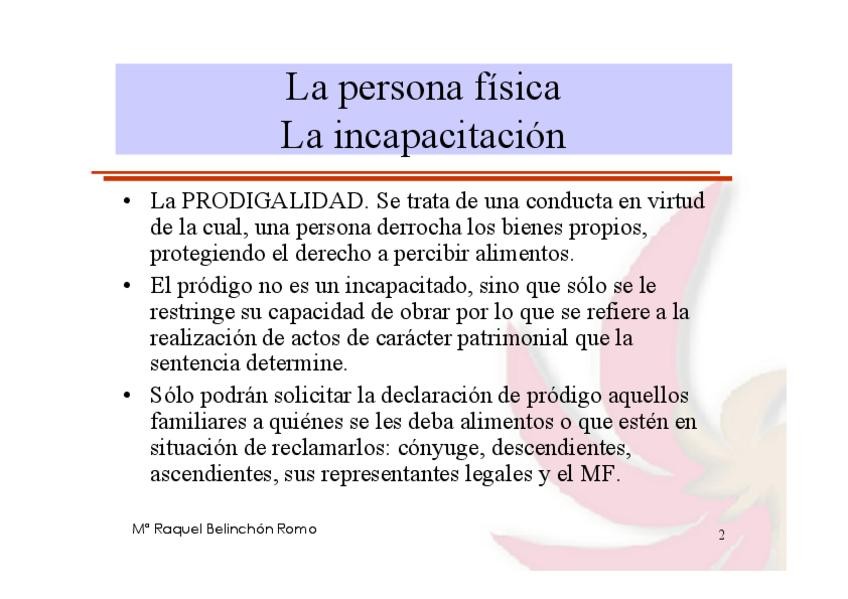 La persona física
La incapacitación

• La PRODIGALIDAD. Se trata de una conducta en virtud de la cual, una persona derrocha los bienes propios, protegiendo el derecho a percibir alimentos.

• El pródigo no es un incapacitado, sino que sólo se le restringe su capacidad de obrar por lo que se refiere a la realización de actos de carácter patrimonial que la sentencia determine.

• Sólo podrán solicitar la declaración de pródigo aquellos familiares a quiénes se les deba alimentos o que estén en situación de reclamarlos: cónyuge, descendientes, ascendientes, sus representantes legales y el MF.

Mª Raquel Belinchón Romo

2